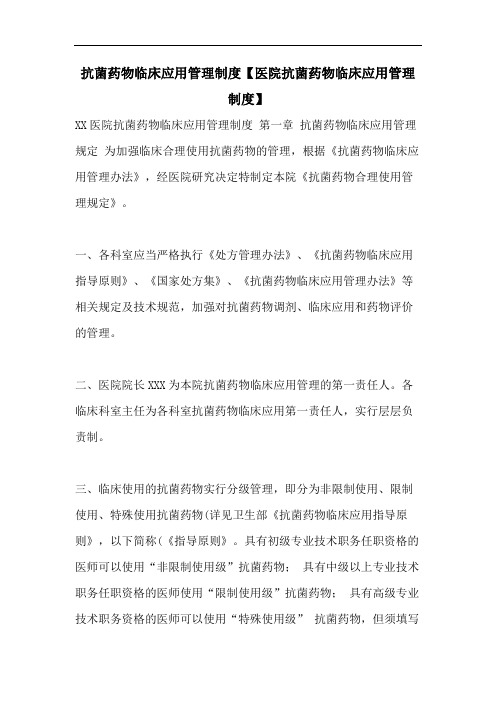 抗菌药物临床应用管理制度【医院抗菌药物临床应用管理制度】

XX 医院抗菌药物临床应用管理制度 第一章 抗菌药物临床应用管理规定 为加强临床合理使用抗菌药物的管理，根据《抗菌药物临床应用管理办法》，经医院研究决定特制定本院《抗菌药物合理使用管理规定》。

一、各科室应当严格执行《处方管理办法》、《抗菌药物临床应用指导原则》、《国家处方集》、《抗菌药物临床应用管理办法》等相关规定及技术规范，加强对抗菌药物调剂、临床应用和药物评价的管理。

二、医院院长 XXX 为本院抗菌药物临床应用管理的第一责任人。各临床科室主任为各科室抗菌药物临床应用第一责任人，实行层层负责制。

三、临床使用的抗菌药物实行分级管理，即分为非限制使用、限制使用、特殊使用抗菌药物(详见卫生部《抗菌药物临床应用指导原则》，以下简称(《指导原则》。具有初级专业技术职务任职资格的医师可以使用“非限制使用级”抗菌药物； 具有中级以上专业技术职务任职资格的医师使用“限制使用级”抗菌药物； 具有高级专业技术职务资格的医师可以使用“特殊使用级” 抗菌药物，但须填写